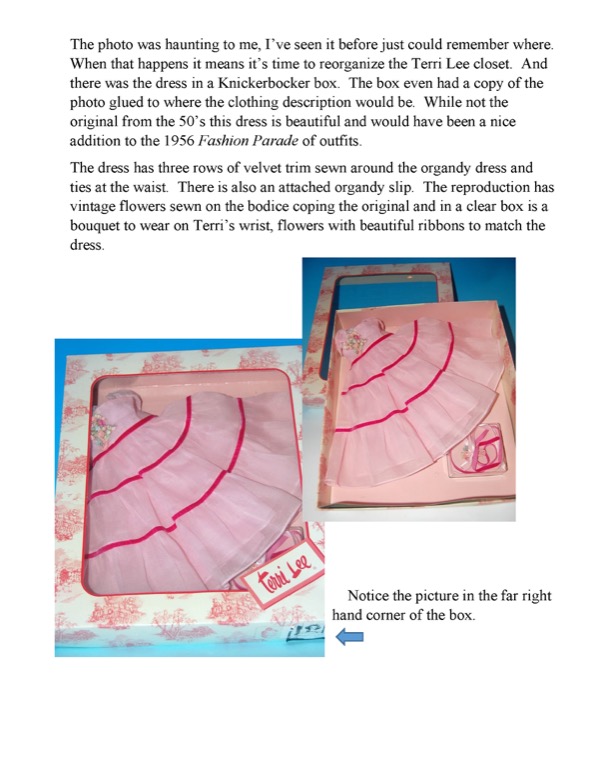 The photo was haunting to me, I've seen it before just could remember where. When that happens it means it's time to reorganize the Terri Lee closet. And there was the dress in a Knickerbocker box. The box even had a copy of the photo glued to where the clothing description would be. While not the original from the 50's this dress is beautiful and would have been a nice addition to the 1956 Fashion Parade of outfits.

The dress has three rows of velvet trim sewn around the organdy dress and ties at the waist. There is also an attached organdy slip. The reproduction has vintage flowers sewn on the bodice coping the original and in a clear box is a bouquet to wear on Terri's wrist, flowers with beautiful ribbons to match the dress.

Terri Lee

Notice the picture in the far right hand corner of the box.